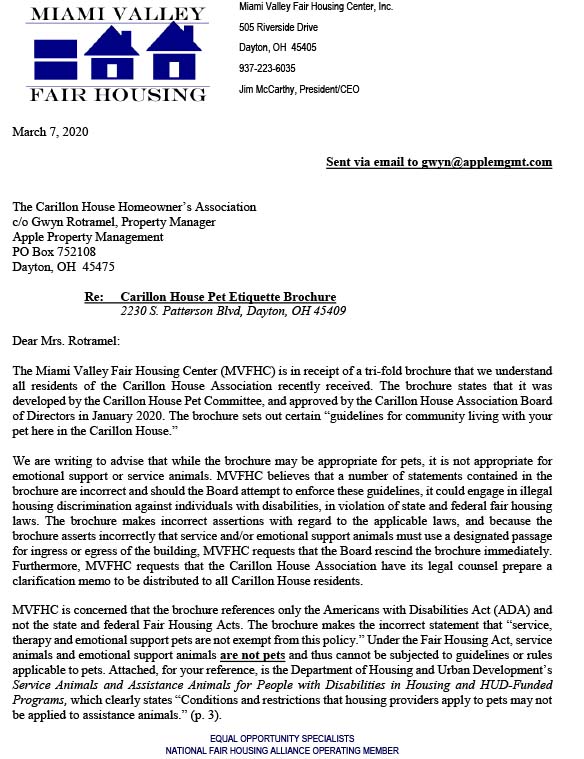 MIAMI VALLEY
FAIR HOUSING

Miami Valley Fair Housing Center, Inc.
505 Riverside Drive
Dayton, OH 45405
937-223-6035
Jim McCarthy, President/CEO

March 7, 2020

Sent via email to gwyn@applemgmt.com

The Carillon House Homeowner's Association
c/o Gwyn Rotramel, Property Manager
Apple Property Management
PO Box 752108
Dayton, OH 45475

Re: Carillon House Pet Etiquette Brochure
2230 S. Patterson Blvd, Dayton, OH 45409

Dear Mrs. Rotramel:

The Miami Valley Fair Housing Center (MVFHC) is in receipt of a tri-fold brochure that we understand all residents of the Carillon House Association recently received. The brochure states that it was developed by the Carillon House Pet Committee, and approved by the Carillon House Association Board of Directors in January 2020. The brochure sets out certain "guidelines for community living with your pet here in the Carillon House."

We are writing to advise that while the brochure may be appropriate for pets, it is not appropriate for emotional support or service animals. MVFHC believes that a number of statements contained in the brochure are incorrect and should the Board attempt to enforce these guidelines, it could engage in illegal housing discrimination against individuals with disabilities, in violation of state and federal fair housing laws. The brochure makes incorrect assertions with regard to the applicable laws, and because the brochure asserts incorrectly that service and/or emotional support animals must use a designated passage for ingress or egress of the building, MVFHC requests that the Board rescind the brochure immediately. Furthermore, MVFHC requests that the Carillon House Association have its legal counsel prepare a clarification memo to be distributed to all Carillon House residents.

MVFHC is concerned that the brochure references only the Americans with Disabilities Act (ADA) and not the state and federal Fair Housing Acts. The brochure makes the incorrect statement that "service, therapy and emotional support pets are not exempt from this policy." Under the Fair Housing Act, service animals and emotional support animals are not pets and thus cannot be subjected to guidelines or rules applicable to pets. Attached, for your reference, is the Department of Housing and Urban Development's Service Animals and Assistance Animals for People with Disabilities in Housing and HUD-Funded Programs, which clearly states "Conditions and restrictions that housing providers apply to pets may not be applied to assistance animals." (p. 3).

EQUAL OPPORTUNITY SPECIALISTS
NATIONAL FAIR HOUSING ALLIANCE OPERATING MEMBER